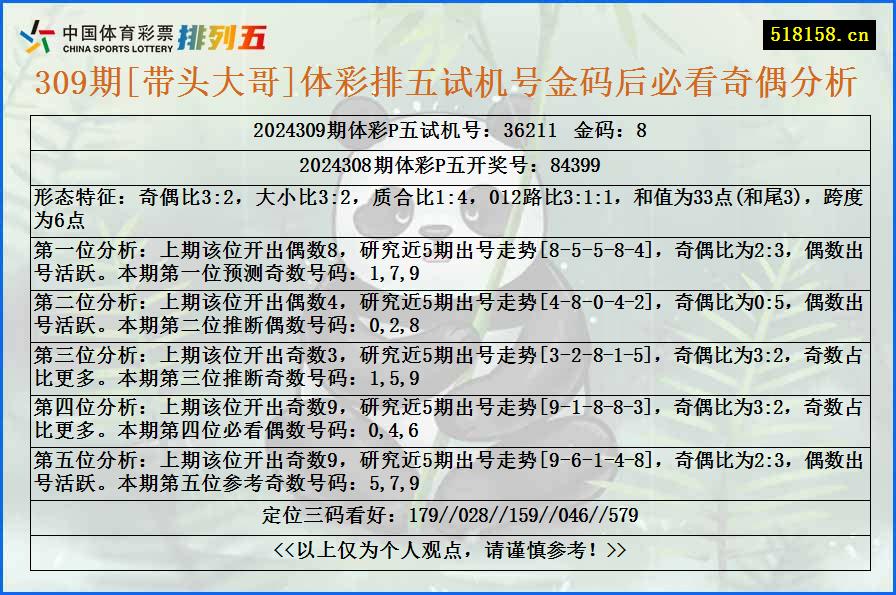 中国体育彩票 CHINA SPORTS LOTTERY 排列五

518158.cn

309期[带头大哥]体彩排五试机号金码后必看奇偶分析

| 2024309期体彩P五试机号：36211 金码：8 |
|---|
| 2024308期体彩P五开奖号：84399 |
| 形态特征：奇偶比3:2，大小比3:2，质合比1:4，012路比3:1:1，和值为33点(和尾3)，跨度为6点 |
| 第一位分析：上期该位开出偶数8，研究近5期出号走势[8-5-5-8-4]，奇偶比为2:3，偶数出号活跃。本期第一位预测奇数号码：1,7,9 |
| 第二位分析：上期该位开出偶数4，研究近5期出号走势[4-8-0-4-2]，奇偶比为0:5，偶数出号活跃。本期第二位推断偶数号码：0,2,8 |
| 第三位分析：上期该位开出奇数3，研究近5期出号走势[3-2-8-1-5]，奇偶比为3:2，奇数占比更多。本期第三位推断奇数号码：1,5,9 |
| 第四位分析：上期该位开出奇数9，研究近5期出号走势[9-1-8-8-3]，奇偶比为3:2，奇数占比更多。本期第四位必看偶数号码：0,4,6 |
| 第五位分析：上期该位开出奇数9，研究近5期出号走势[9-6-1-4-8]，奇偶比为2:3，偶数出号活跃。本期第五位参考奇数号码：5,7,9 |
| 定位三码看好：179//028//159//046//579 |
| <<以上仅为个人观点，请谨慎参考！>> |